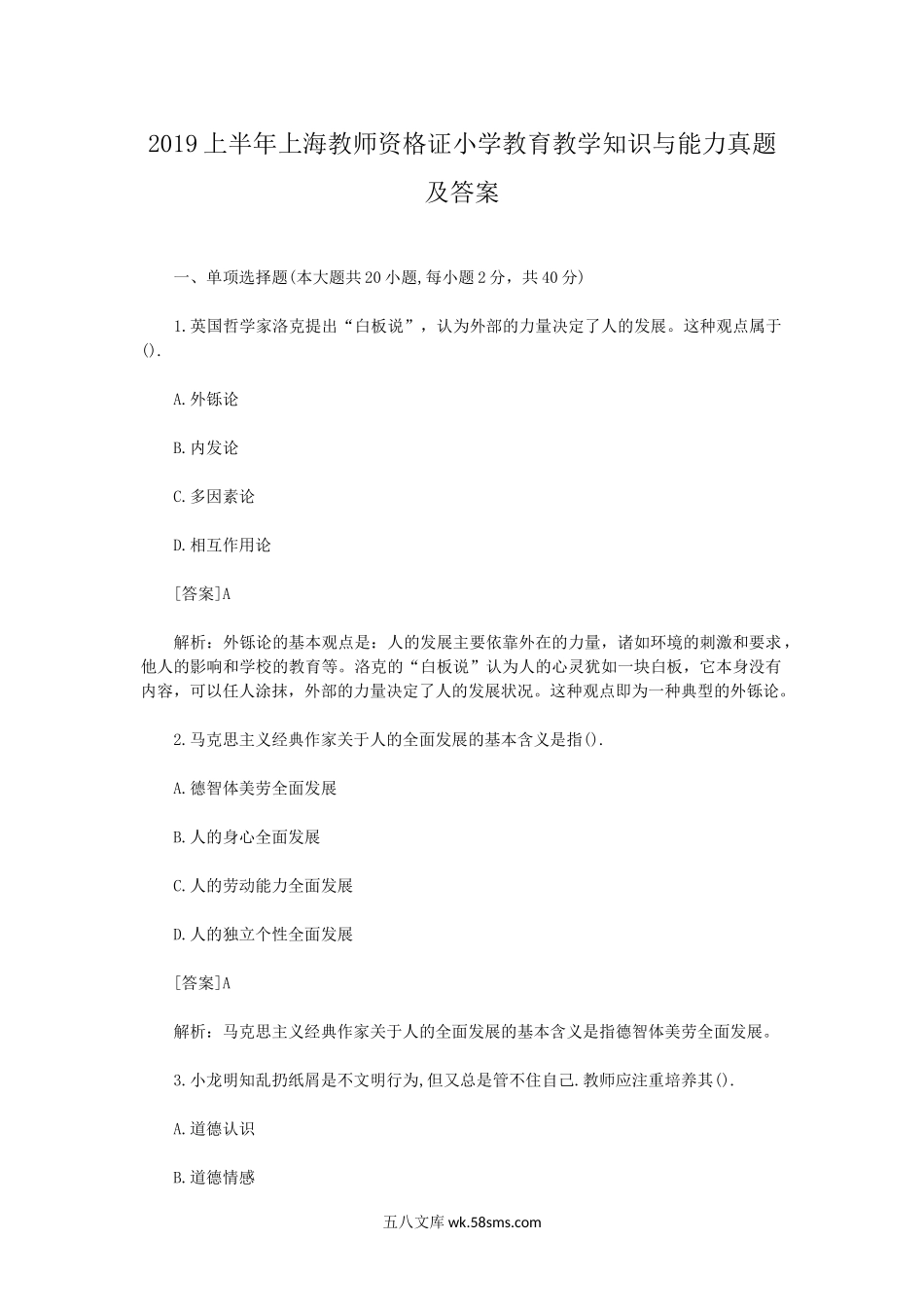 2019上半年上海教师资格证小学教育教学知识与能力真题及答案

一、单项选择题(本大题共20小题,每小题2分，共40分)

1.英国哲学家洛克提出“白板说”，认为外部的力量决定了人的发展。这种观点属于().

A.外铄论

B.内发论

C.多因素论

D.相互作用论

[答案]A

解析：外铄论的基本观点是：人的发展主要依靠外在的力量，诸如环境的刺激和要求，他人的影响和学校的教育等。洛克的“白板说”认为人的心灵犹如一块白板，它本身没有内容，可以任人涂抹，外部的力量决定了人的发展状况。这种观点即为一种典型的外铄论。

2.马克思主义经典作家关于人的全面发展的基本含义是指().

A.德智体美劳全面发展

B.人的身心全面发展

C.人的劳动能力全面发展

D.人的独立个性全面发展

[答案]A

解析：马克思主义经典作家关于人的全面发展的基本含义是指德智体美劳全面发展。

3.小龙明知乱扔纸屑是不文明行为,但又总是管不住自己.教师应注重培养其().

A.道德认识

B.道德情感

五八文库 wk.58sms.com